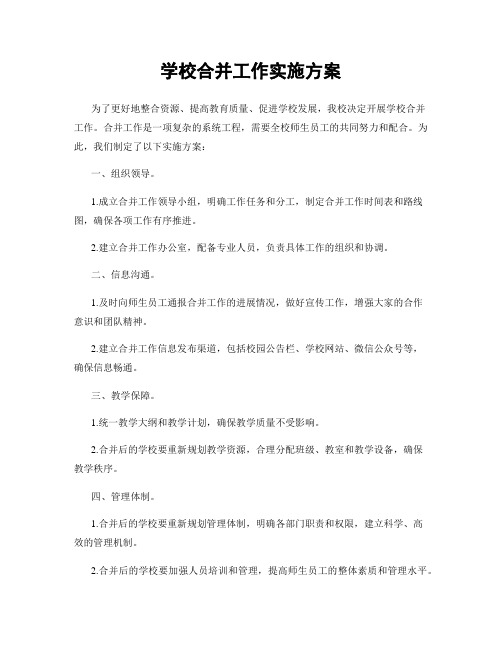 学校合并工作实施方案

为了更好地整合资源、提高教育质量、促进学校发展，我校决定开展学校合并工作。合并工作是一项复杂的系统工程，需要全校师生员工的共同努力和配合。为此，我们制定了以下实施方案：

一、组织领导。

1.成立合并工作领导小组，明确工作任务和分工，制定合并工作时间表和路线图，确保各项工作有序推进。

2.建立合并工作办公室，配备专业人员，负责具体工作的组织和协调。

二、信息沟通。

1.及时向师生员工通报合并工作的进展情况，做好宣传工作，增强大家的合作意识和团队精神。

2.建立合并工作信息发布渠道，包括校园公告栏、学校网站、微信公众号等，确保信息畅通。

三、教学保障。

1.统一教学大纲和教学计划，确保教学质量不受影响。

2.合并后的学校要重新规划教学资源，合理分配班级、教室和教学设备，确保教学秩序。

四、管理体制。

1.合并后的学校要重新规划管理体制，明确各部门职责和权限，建立科学、高效的管理机制。

2.合并后的学校要加强人员培训和管理，提高师生员工的整体素质和管理水平。